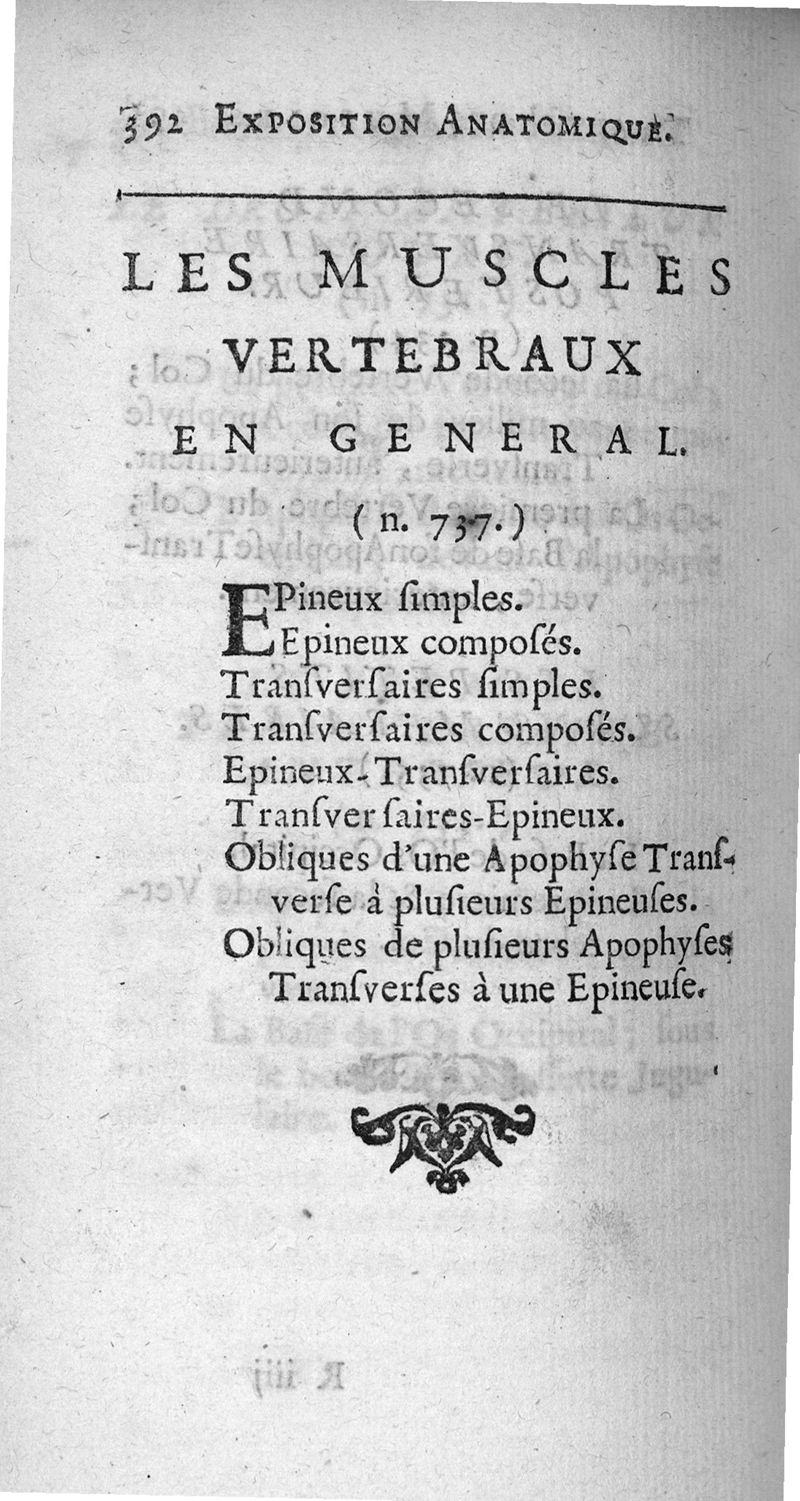 392 EXPOSITION ANATOMIQUE.

LES MUSCLES VERTEBRAUX EN GENERAL.

(n. 737.)

EPineux ſimples.
Epineux compoſés.
Tranſverſaires ſimples.
Tranſverſaires compoſés.
Epineux-Tranſverſaires.
Tranſverſaires-Epineux.
Obliques d'une Apophyſe Tranſverſe à pluſieurs Epineuſes.
Obliques de pluſieurs Apophyſes Tranſverſes à une Epineuſe.